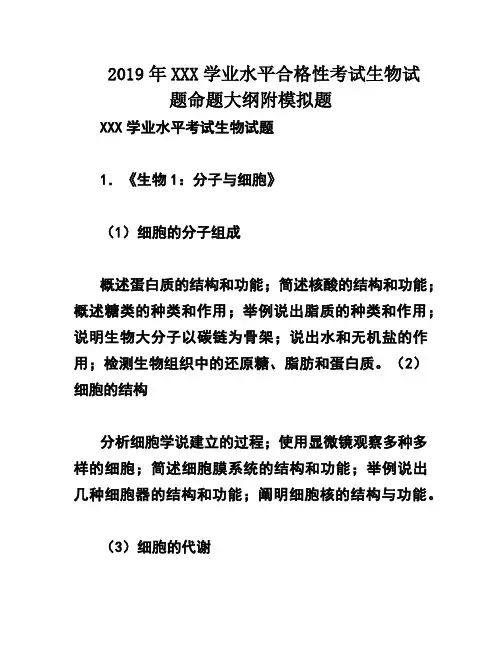 2019年XXX学业水平合格性考试生物试题命题大纲附模拟题

XXX学业水平考试生物试题

1. 《生物1：分子与细胞》

（1）细胞的分子组成

概述蛋白质的结构和功能；简述核酸的结构和功能；概述糖类的种类和作用；举例说出脂质的种类和作用；说明生物大分子以碳链为骨架；说出水和无机盐的作用；检测生物组织中的还原糖、脂肪和蛋白质。（2）细胞的结构

分析细胞学说建立的过程；使用显微镜观察多种多样的细胞；简述细胞膜系统的结构和功能；举例说出几种细胞器的结构和功能；阐明细胞核的结构与功能。

（3）细胞的代谢